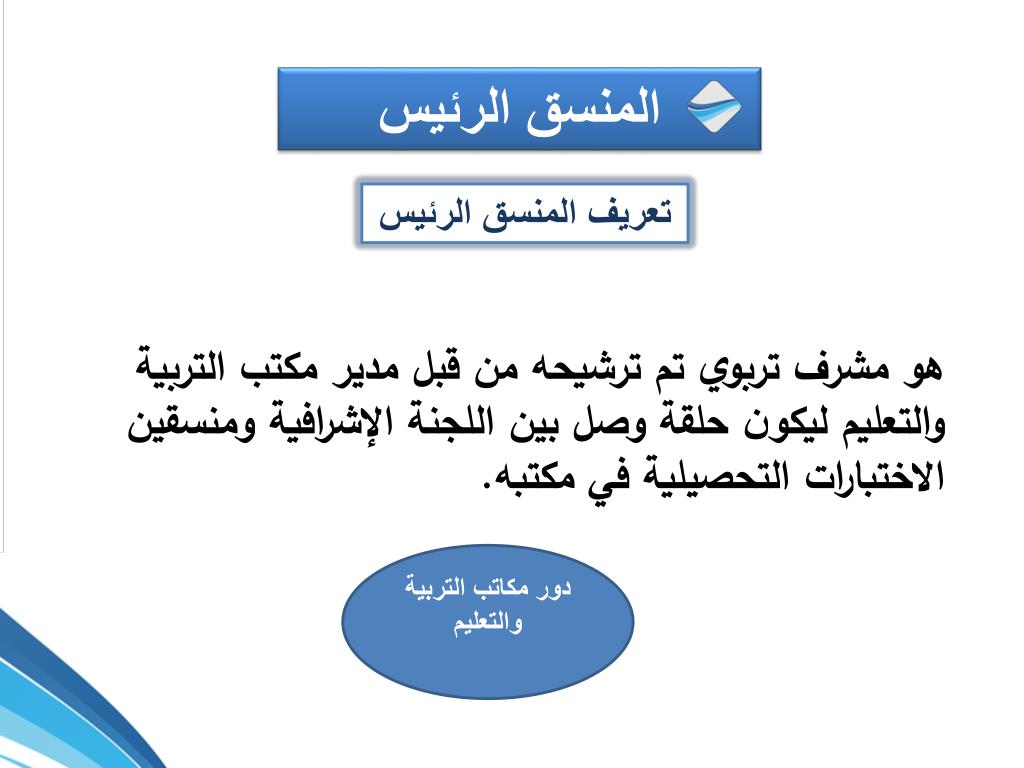 المنسق الرئيس

تعريف المنسق الرئيس

هو مشرف تربوي تم ترشيحه من قبل مدير مكتب التربية والتعليم ليكون حلقة وصل بين اللجنة الإشرافية ومنسقين الاختبارات التحصيلية في مكتبه.

دور مكاتب التربية والتعليم